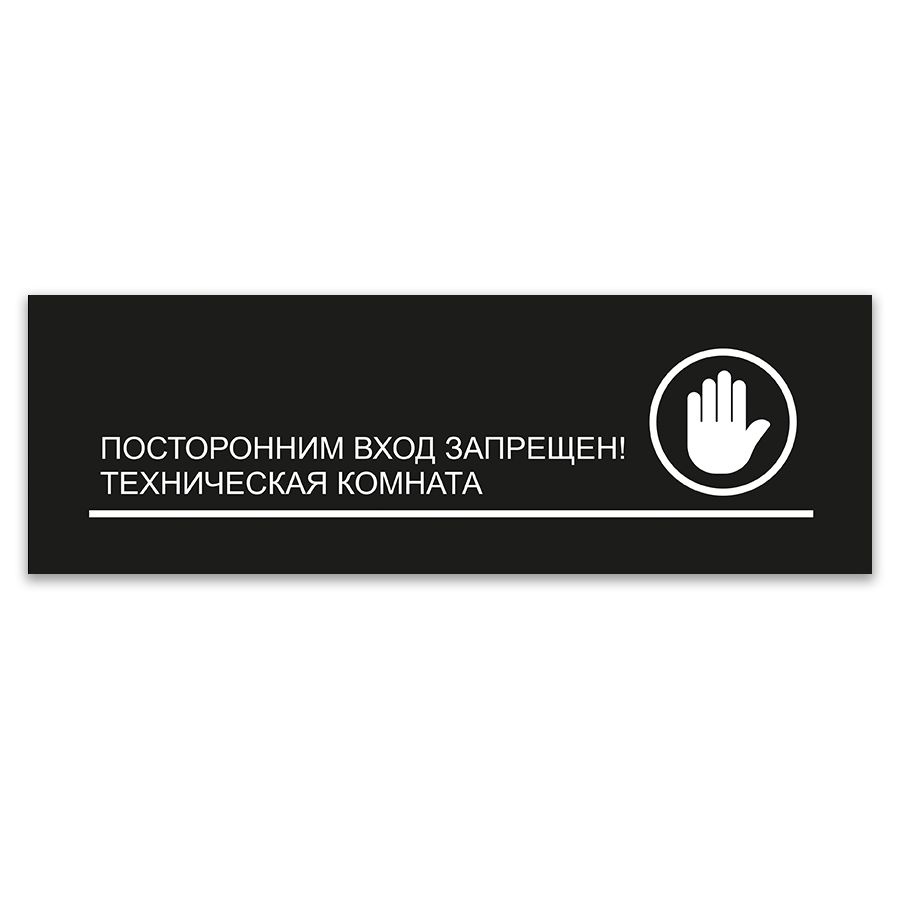 ПОСТОРОННИМ ВХОД ЗАПРЕЩЕН!
ТЕХНИЧЕСКАЯ КОМНАТА